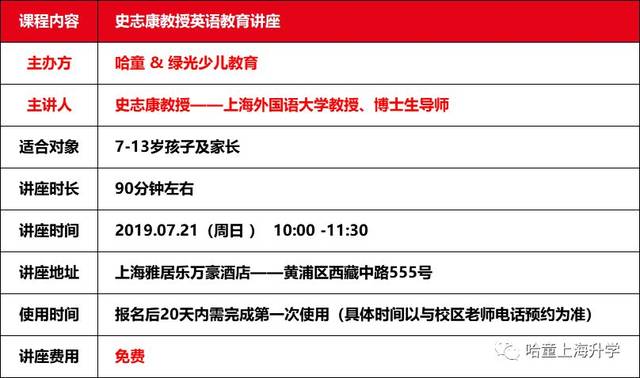 | 课程内容 | 史志康教授英语教育讲座 |
|---|---|
| 主办方 | 哈童 & 绿光少儿教育 |
| 主讲人 | 史志康教授——上海外国语大学教授、博士生导师 |
| 适合对象 | 7-13岁孩子及家长 |
| 讲座时长 | 90分钟左右 |
| 讲座时间 | 2019.07.21（周日） 10:00 -11:30 |
| 讲座地址 | 上海雅居乐万豪酒店——黄浦区西藏中路555号 |
| 使用时间 | 报名后20天内需完成第一次使用（具体时间以与校区老师电话预约为准） |
| 讲座费用 | 免费 |

哈童上海升学